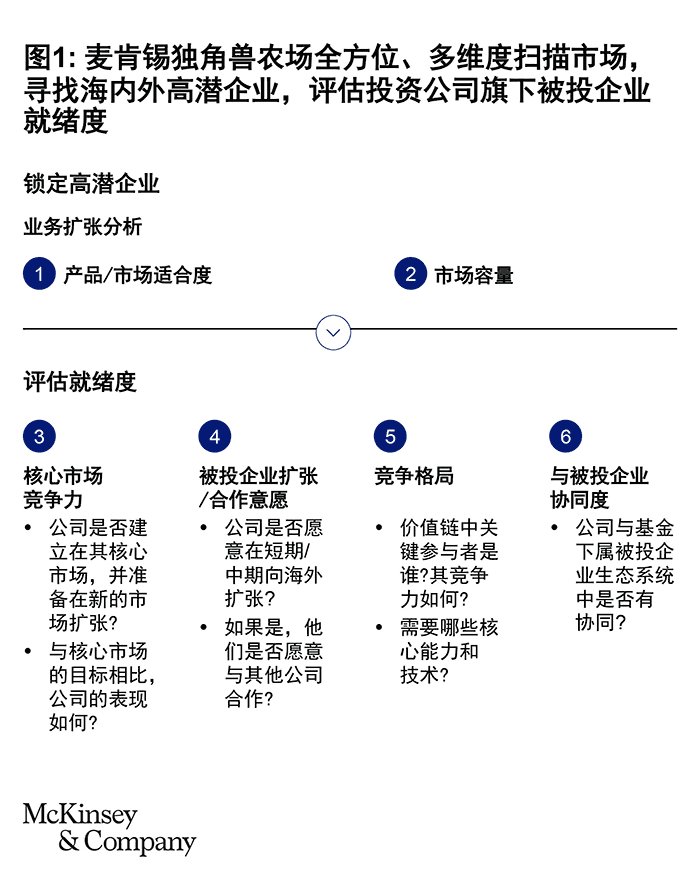 图1: 麦肯锡独角兽农场全方位、多维度扫描市场，寻找海内外高潜企业，评估投资公司旗下被投企业就绪度

锁定高潜企业

业务扩张分析

1 产品/市场适合度

2 市场容量

评估就绪度

3

核心市场竞争力

• 公司是否建立在其核心市场，并准备在新的市场扩张?

• 与核心市场的目标相比，公司的表现如何?

4

被投企业扩张/合作意愿

• 公司是否愿意在短期/中期向海外扩张?

• 如果是，他们是否愿意与其他公司合作?

5

竞争格局

• 价值链中关键参与者是谁?其竞争力如何?

• 需要哪些核心能力和技术?

6

与被投企业协同度

• 公司与基金下属被投企业生态系统中是否有协同?

McKinsey & Company